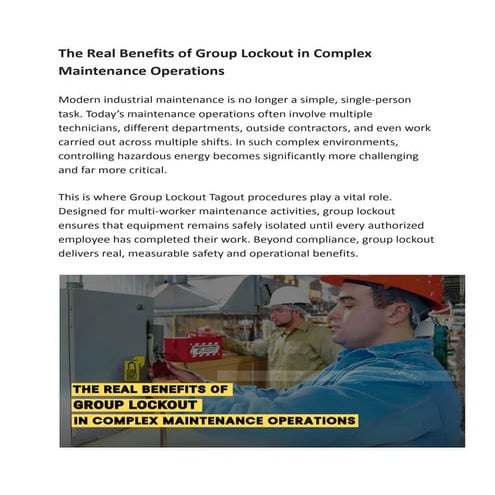 The Real Benefits of Group Lockout in Complex Maintenance Operations

Modern industrial maintenance is no longer a simple, single-person task. Today's maintenance operations often involve multiple technicians, different departments, outside contractors, and even work carried out across multiple shifts. In such complex environments, controlling hazardous energy becomes significantly more challenging and far more critical.

This is where Group Lockout Tagout procedures play a vital role. Designed for multi-worker maintenance activities, group lockout ensures that equipment remains safely isolated until every authorized employee has completed their work. Beyond compliance, group lockout delivers real, measurable safety and operational benefits.

THE REAL BENEFITS OF
GROUP LOCKOUT
IN COMPLEX MAINTENANCE OPERATIONS